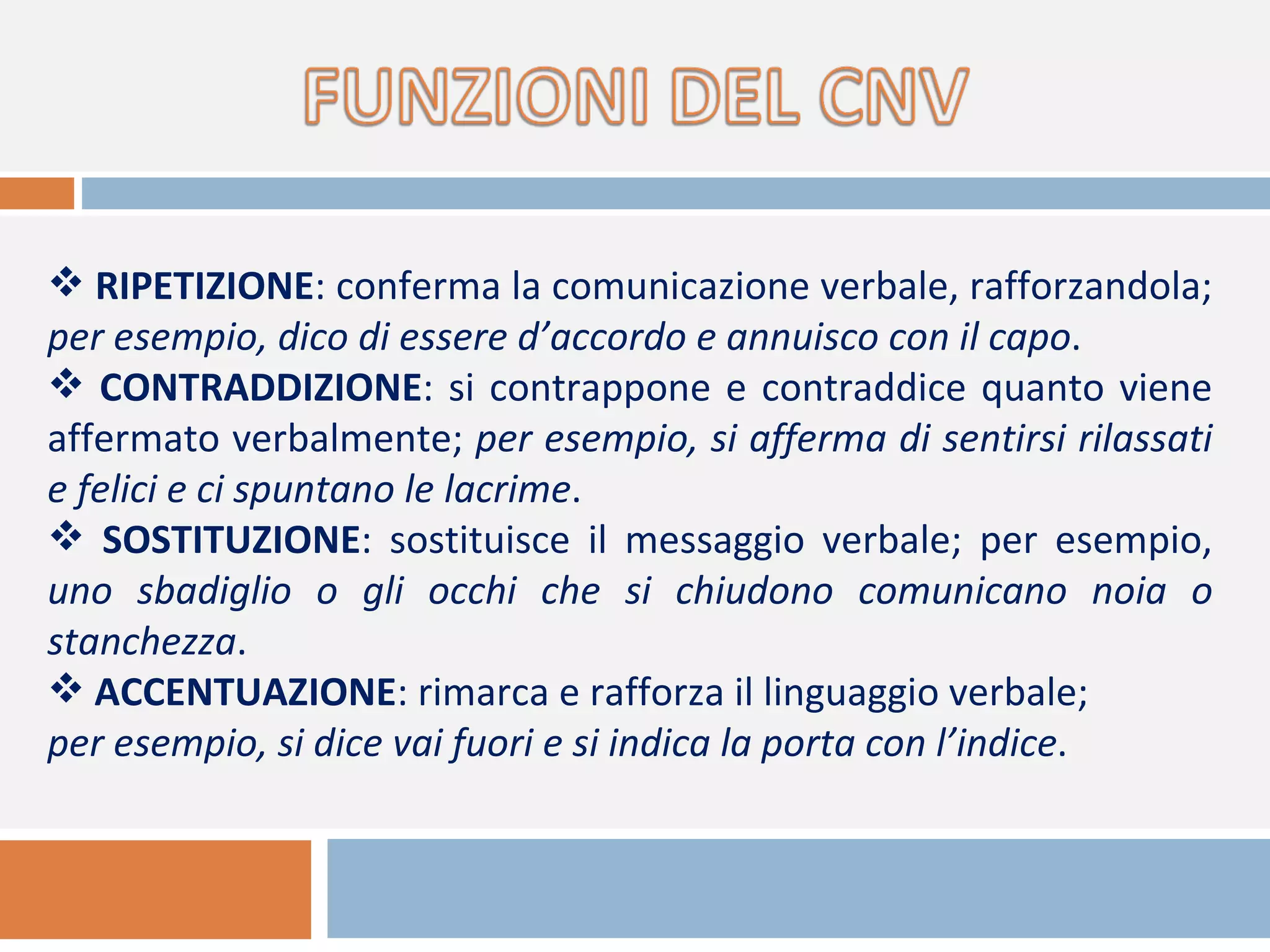 FUNZIONI DEL CNV

❖ RIPETIZIONE: conferma la comunicazione verbale, rafforzandola; per esempio, dico di essere d’accordo e annuisco con il capo.

❖ CONTRADDIZIONE: si contrappone e contraddice quanto viene affermato verbalmente; per esempio, si afferma di sentirsi rilassati e felici e ci spuntano le lacrime.

❖ SOSTITUZIONE: sostituisce il messaggio verbale; per esempio, uno sbadiglio o gli occhi che si chiudono comunicano noia o stanchezza.

❖ ACCENTUAZIONE: rimarca e rafforza il linguaggio verbale; per esempio, si dice vai fuori e si indica la porta con l’indice.